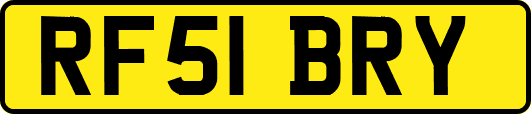 RF51 BRY